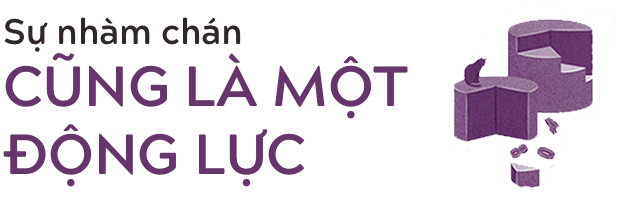 Sự nhàm chán
CŨNG LÀ MỘT ĐỘNG LỰC